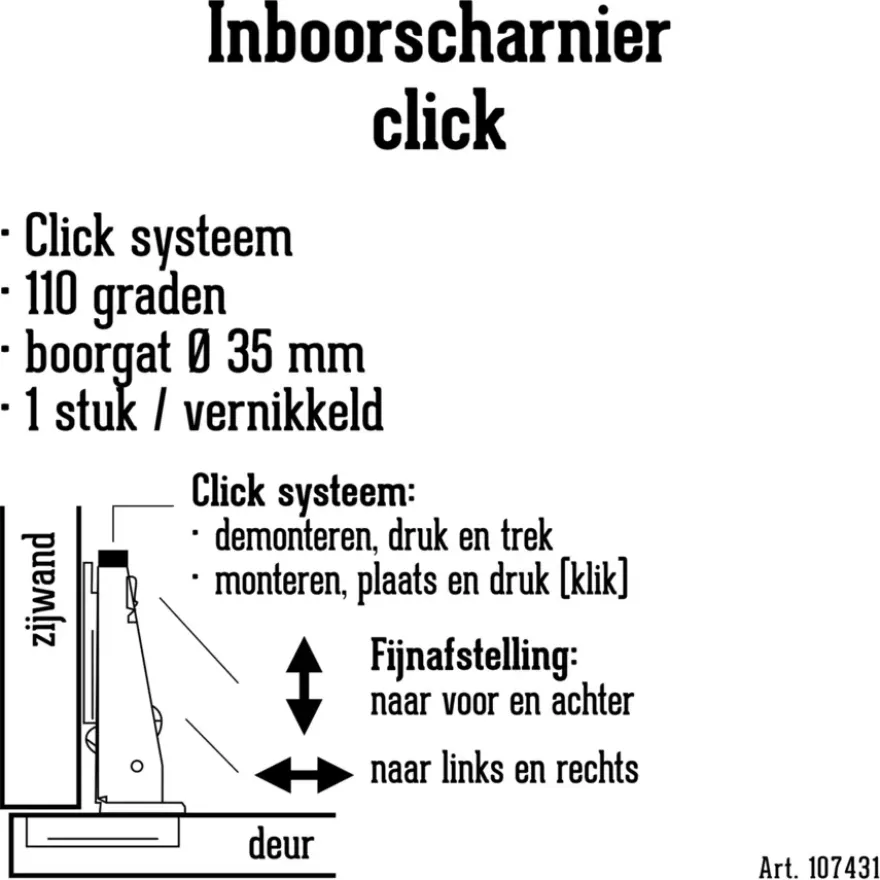 Inboorscharnier
click

· Click systeem
· 110 graden
· boorgat Ø 35 mm
· 1 stuk / vernikkeld

Click systeem:
· demonteren, druk en trek
· monteren, plaats en druk [klik]

zijwand

Fijnafstelling:
naar voor en achter

naar links en rechts

deur

Art. 107431